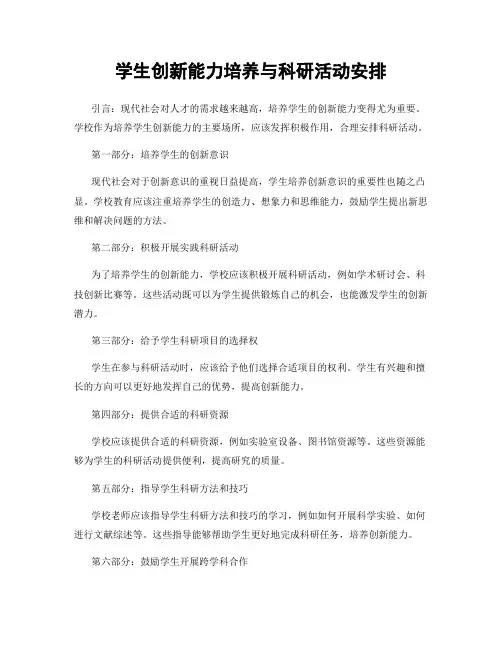 学生创新能力培养与科研活动安排

引言：现代社会对人才的需求越来越高，培养学生的创新能力变得尤为重要。学校作为培养学生创新能力的主要场所，应该发挥积极作用，合理安排科研活动。

第一部分：培养学生的创新意识

现代社会对于创新意识的重视日益提高，学生培养创新意识的重要性也随之凸显。学校教育应该注重培养学生的创造力、想象力和思维能力，鼓励学生提出新思维和解决问题的方法。

第二部分：积极开展实践科研活动

为了培养学生的创新能力，学校应该积极开展科研活动，例如学术研讨会、科技创新比赛等。这些活动既可以为学生提供锻炼自己的机会，也能激发学生的创新潜力。

第三部分：给予学生科研项目的选择权

学生在参与科研活动时，应该给予他们选择合适项目的权利。学生有兴趣和擅长的方向可以更好地发挥自己的优势，提高创新能力。

第四部分：提供合适的科研资源

学校应该提供合适的科研资源，例如实验室设备、图书馆资源等。这些资源能够为学生的科研活动提供便利，提高研究的质量。

第五部分：指导学生科研方法和技巧

学校老师应该指导学生科研方法和技巧的学习，例如如何开展科学实验、如何进行文献综述等。这些指导能够帮助学生更好地完成科研任务，培养创新能力。

第六部分：鼓励学生开展跨学科合作